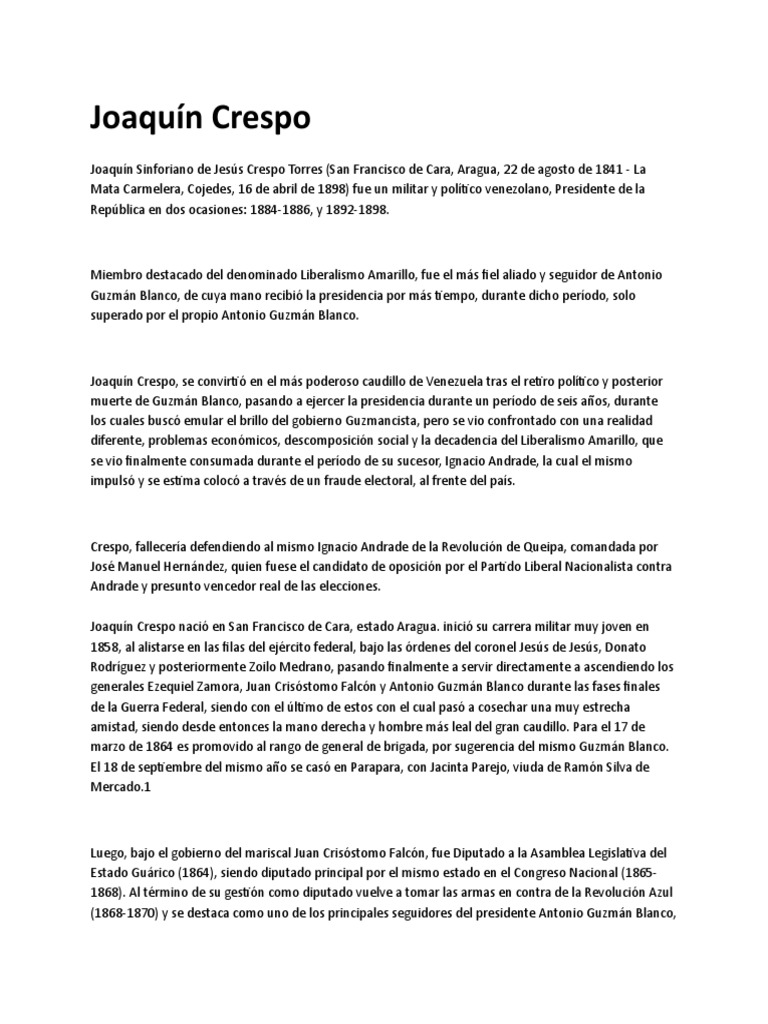 Joaquín Crespo

Joaquín Sinforiano de Jesús Crespo Torres (San Francisco de Cara, Aragua, 22 de agosto de 1841 - La Mata Carmelera, Cojedes, 16 de abril de 1898) fue un militar y político venezolano, Presidente de la República en dos ocasiones: 1884-1886, y 1892-1898.

Miembro destacado del denominado Liberalismo Amarillo, fue el más fiel aliado y seguidor de Antonio Guzmán Blanco, de cuya mano recibió la presidencia por más tiempo, durante dicho período, solo superado por el propio Antonio Guzmán Blanco.

Joaquín Crespo, se convirtió en el más poderoso caudillo de Venezuela tras el retiro político y posterior muerte de Guzmán Blanco, pasando a ejercer la presidencia durante un período de seis años, durante los cuales buscó emular el brillo del gobierno Guzmancista, pero se vio confrontado con una realidad diferente, problemas económicos, descomposición social y la decadencia del Liberalismo Amarillo, que se vio finalmente consumada durante el período de su sucesor, Ignacio Andrade, la cual el mismo impulsó y se estima colocó a través de un fraude electoral, al frente del país.

Crespo, fallecería defendiendo al mismo Ignacio Andrade de la Revolución de Queipa, comandada por José Manuel Hernández, quien fuese el candidato de oposición por el Partido Liberal Nacionalista contra Andrade y presunto vencedor real de las elecciones.

Joaquín Crespo nació en San Francisco de Cara, estado Aragua. inició su carrera militar muy joven en 1858, al alistarse en las filas del ejército federal, bajo las órdenes del coronel Jesús de Jesús, Donato Rodríguez y posteriormente Zoilo Medrano, pasando finalmente a servir directamente a ascendiendo los generales Ezequiel Zamora, Juan Crisóstomo Falcón y Antonio Guzmán Blanco durante las fases finales de la Guerra Federal, siendo con el último de estos con el cual pasó a cosechar una muy estrecha amistad, siendo desde entonces la mano derecha y hombre más leal del gran caudillo. Para el 17 de marzo de 1864 es promovido al rango de general de brigada, por sugerencia del mismo Guzmán Blanco. El 18 de septiembre del mismo año se casó en Parapara, con Jacinta Parejo, viuda de Ramón Silva de Mercado.1

Luego, bajo el gobierno del mariscal Juan Crisóstomo Falcón, fue Diputado a la Asamblea Legislativa del Estado Guárico (1864), siendo diputado principal por el mismo estado en el Congreso Nacional (1865-1868). Al término de su gestión como diputado vuelve a tomar las armas en contra de la Revolución Azul (1868-1870) y se destaca como uno de los principales seguidores del presidente Antonio Guzmán Blanco,